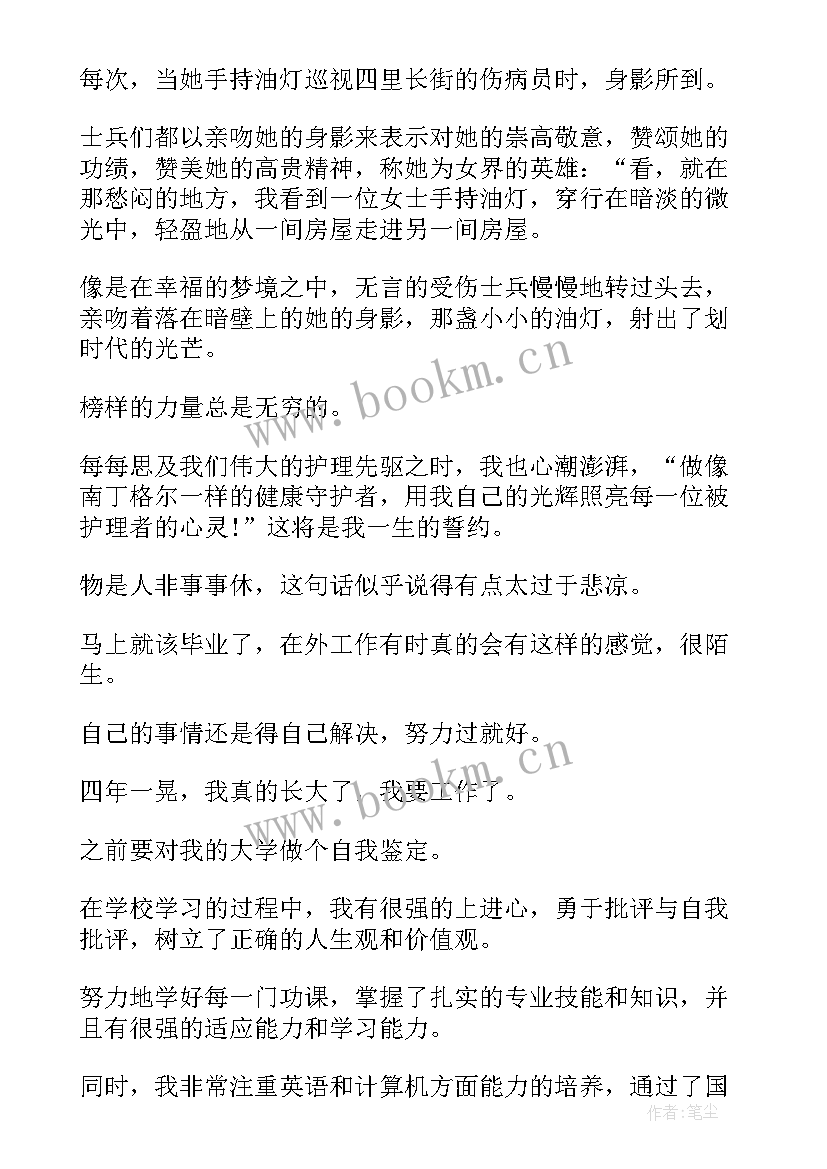 每次，当她手持油灯巡视四里长街的伤病员时，身影所到。

士兵们都以亲吻她的身影来表示对她的崇高敬意，赞颂她的功绩，赞美她的高贵精神，称她为女界的英雄：“看，就在那愁闷的地方，我看到一位女士手持油灯，穿行在暗淡的微光中，轻盈地从一间房屋走进另一间房屋。

像是在幸福的梦境之中，无言的受伤士兵慢慢地转过头去，亲吻着落在暗壁上的她的身影，那盏小小的油灯，射出了划时代的光芒。

榜样的力量总是无穷的。

每每思及我们伟大的护理先驱之时，我也心潮澎湃，“做像南丁格尔一样的健康守护者，用我自己的光辉照亮每一位被护理者的心灵!”这将是我一生的誓约。

物是人非事事休，这句话似乎说得有点太过于悲凉。

马上就该毕业了，在外工作有时真的会有这样的感觉，很陌生。

自己的事情还是得自己解决，努力过就好。

四年一晃，我真的长大了，我要工作了。

之前要对我的大学做个自我鉴定。

在学校学习的过程中，我有很强的上进心，勇于批评与自我批评，树立了正确的人生观和价值观。

努力地学好每一门功课，掌握了扎实的专业技能和知识，并且有很强的适应能力和学习能力。

同时，我非常注重英语和计算机方面能力的培养，通过了国

www.bookm.cn

www.bookm.cn

作者：笔尘